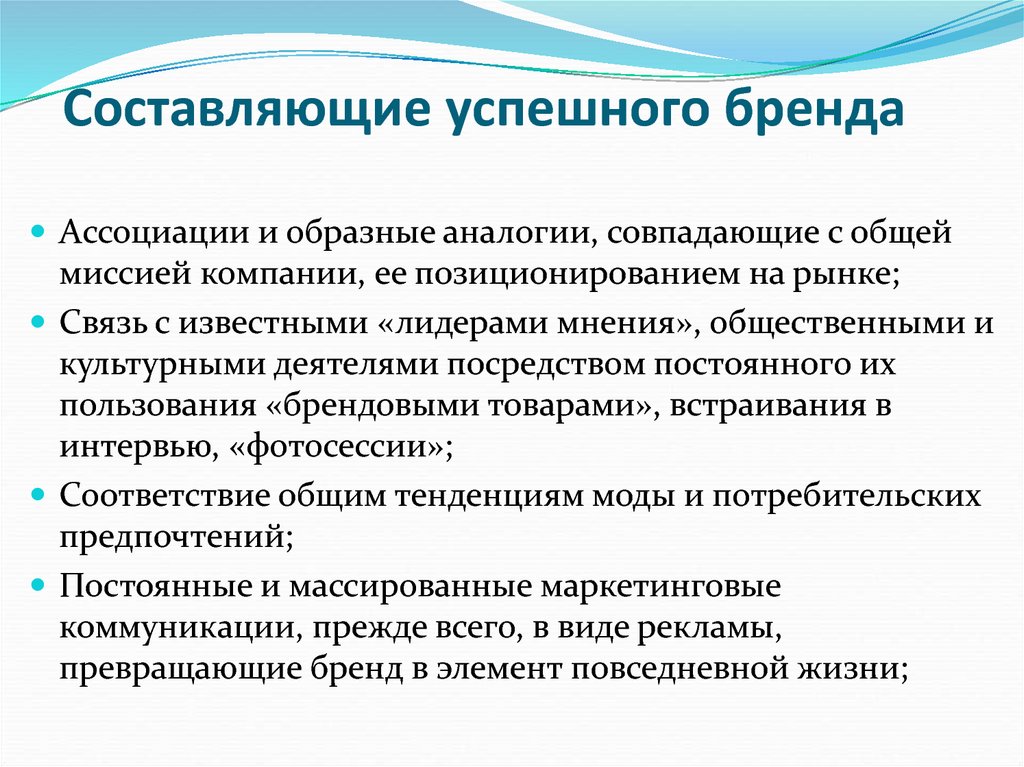 Составляющие успешного бренда

Ассоциации и образные аналогии, совпадающие с общей миссией компании, ее позиционированием на рынке;

Связь с известными «лидерами мнения», общественными и культурными деятелями посредством постоянного их пользования «брендовыми товарами», встраивания в интервью, «фотосессии»;

Соответствие общим тенденциям моды и потребительских предпочтений;

Постоянные и массированные маркетинговые коммуникации, прежде всего, в виде рекламы, превращающие бренд в элемент повседневной жизни;